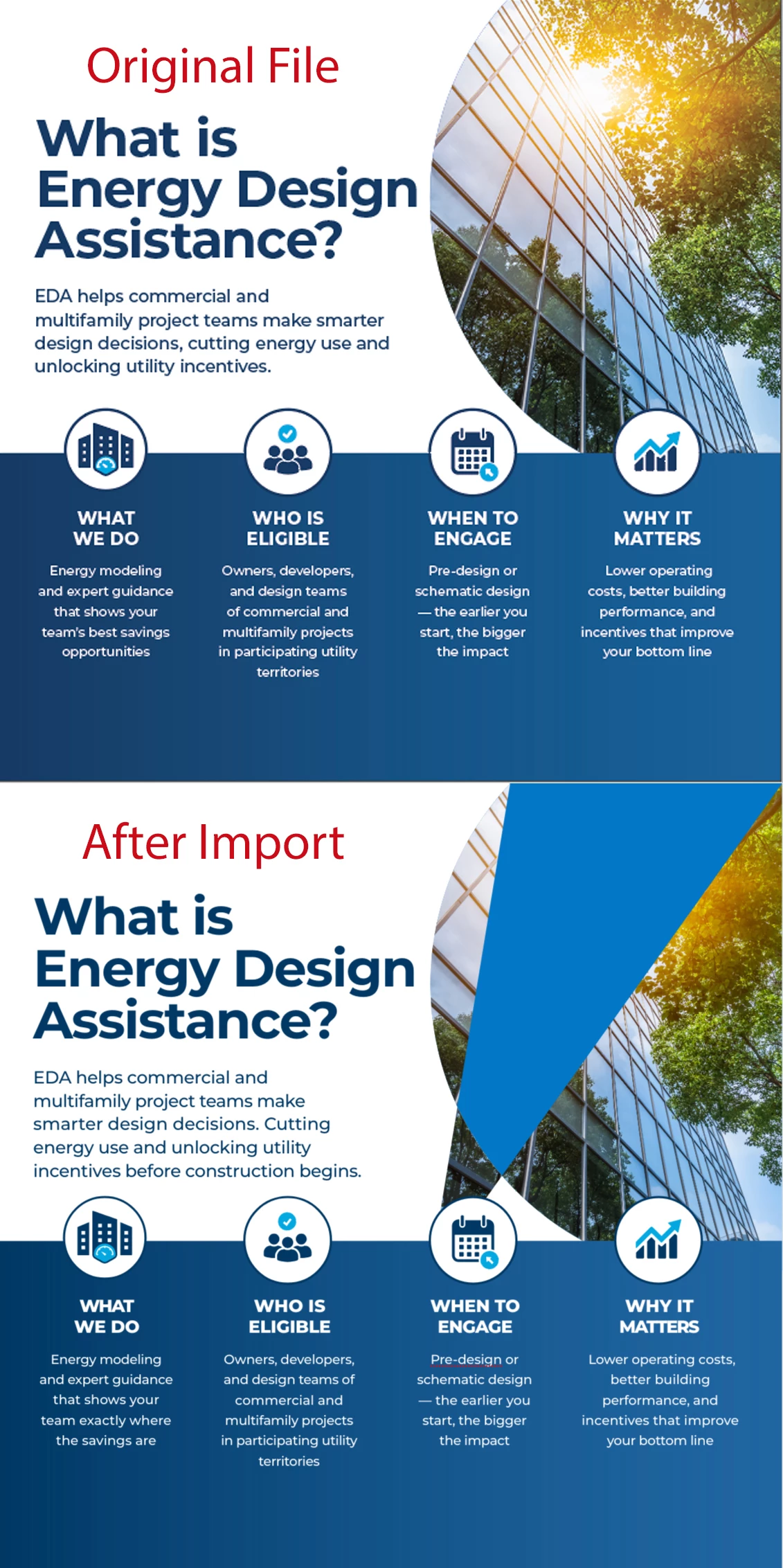 Original File

What is Energy Design Assistance?

EDA helps commercial and multifamily project teams make smarter design decisions, cutting energy use and unlocking utility incentives.

WHAT WE DO

Energy modeling and expert guidance that shows your team's best savings opportunities

WHO IS ELIGIBLE

Owners, developers, and design teams of commercial and multifamily projects in participating utility territories

WHEN TO ENGAGE

Pre-design or schematic design — the earlier you start, the bigger the impact

WHY IT MATTERS

Lower operating costs, better building performance, and incentives that improve your bottom line

After Import

What is Energy Design Assistance?

EDA helps commercial and multifamily project teams make smarter design decisions. Cutting energy use and unlocking utility incentives before construction begins.

WHAT WE DO

Energy modeling and expert guidance that shows your team exactly where the savings are

WHO IS ELIGIBLE

Owners, developers, and design teams of commercial and multifamily projects in participating utility territories

WHEN TO ENGAGE

Pre-design or schematic design — the earlier you start, the bigger the impact

WHY IT MATTERS

Lower operating costs, better building performance, and incentives that improve your bottom line